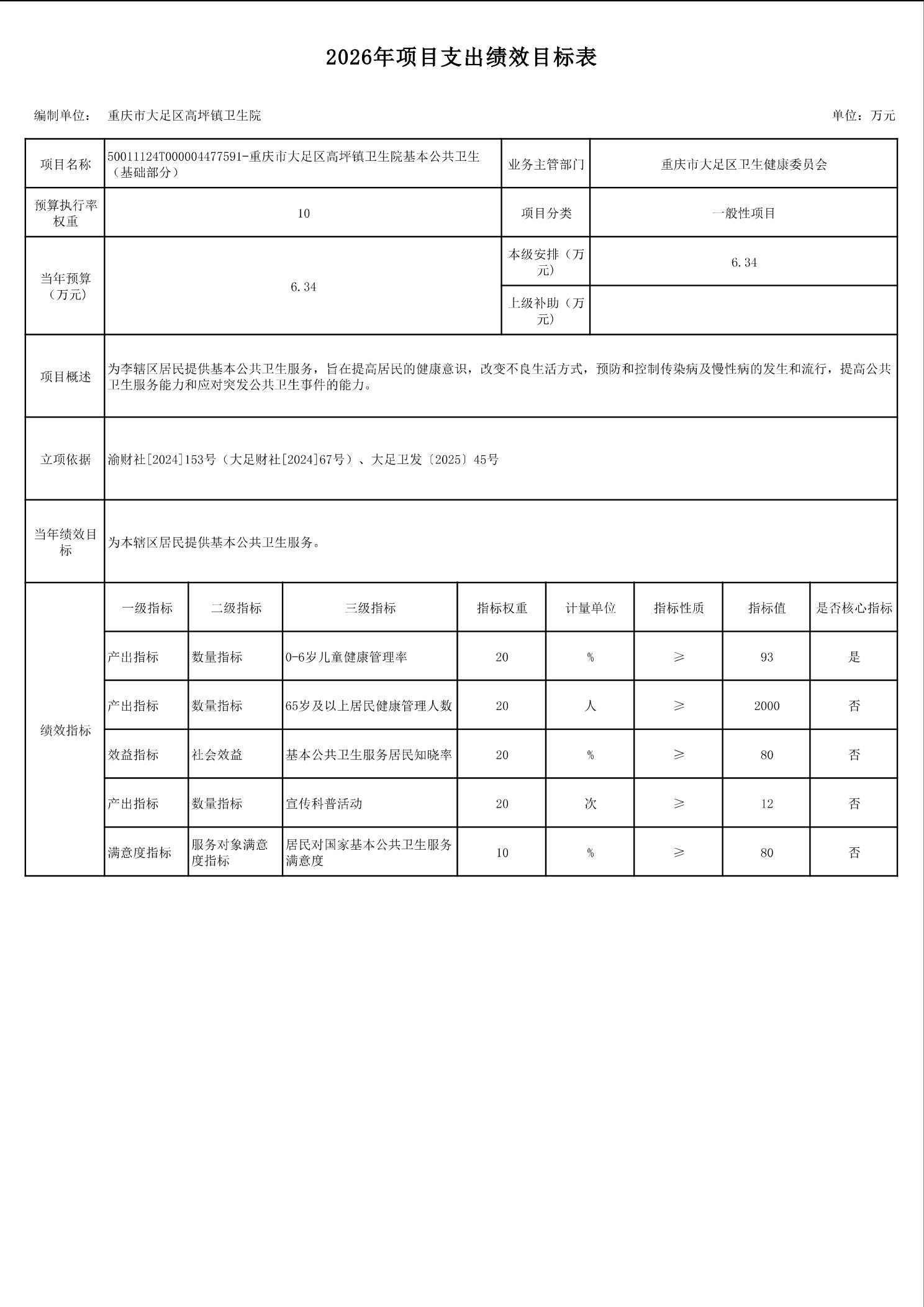 2026年项目支出绩效目标表

编制单位： 重庆市大足区高坪镇卫生院 单位：万元

| 项目名称 | 50011124T000004477591-重庆市大足区高坪镇卫生院基本公共卫生（基础部分） | 业务主管部门 | 重庆市大足区卫生健康委员会 |
|---|---|---|---|
| 预算执行率权重 | 10 | 项目分类 | 一般性项目 |
| 当年预算（万元） | 6.34 | 本级安排（万元） | 6.34 |
| | | 上级补助（万元） | |
| 项目概述 | 为李辖区居民提供基本公共卫生服务，旨在提高居民的健康意识，改变不良生活方式，预防和控制传染病及慢性病的发生和流行，提高公共卫生服务能力和应对突发公共卫生事件的能力。 | | |
| 立项依据 | 渝财社[2024]153号（大足财社[2024]67号）、大足卫发〔2025〕45号 | | |
| 当年绩效目标 | 为本辖区居民提供基本公共卫生服务。 | | |

| 绩效指标 | 一级指标 | 二级指标 | 三级指标 | 指标权重 | 计量单位 | 指标性质 | 指标值 | 是否核心指标 |
|---|---|---|---|---|---|---|---|---|
| | 产出指标 | 数量指标 | 0-6岁儿童健康管理率 | 20 | % | ≥ | 93 | 是 |
| | 产出指标 | 数量指标 | 65岁及以上居民健康管理人数 | 20 | 人 | ≥ | 2000 | 否 |
| | 效益指标 | 社会效益 | 基本公共卫生服务居民知晓率 | 20 | % | ≥ | 80 | 否 |
| | 产出指标 | 数量指标 | 宣传科普活动 | 20 | 次 | ≥ | 12 | 否 |
| | 满意度指标 | 服务对象满意度指标 | 居民对国家基本公共卫生服务满意度 | 10 | % | ≥ | 80 | 否 |